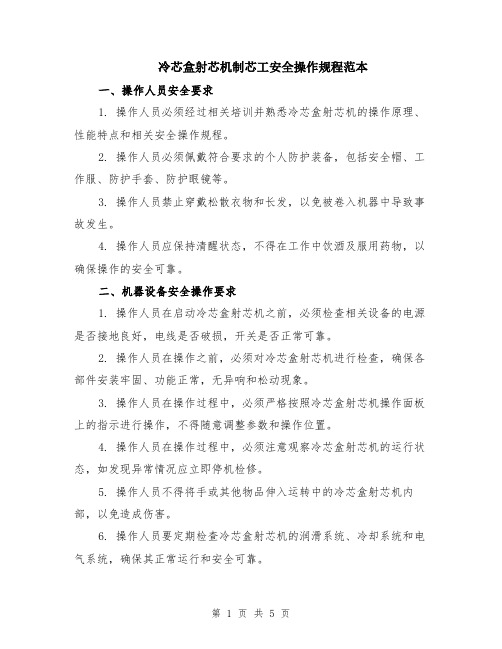 冷芯盒射芯机制芯工安全操作规程范本

一、操作人员安全要求

1. 操作人员必须经过相关培训并熟悉冷芯盒射芯机的操作原理、性能特点和相关安全操作规程。

2. 操作人员必须佩戴符合要求的个人防护装备，包括安全帽、工作服、防护手套、防护眼镜等。

3. 操作人员禁止穿戴松散衣物和长发，以免被卷入机器中导致事故发生。

4. 操作人员应保持清醒状态，不得在工作中饮酒及服用药物，以确保操作的安全可靠。

二、机器设备安全操作要求

1. 操作人员在启动冷芯盒射芯机之前，必须检查相关设备的电源是否接地良好，电线是否破损，开关是否正常可靠。

2. 操作人员在操作之前，必须对冷芯盒射芯机进行检查，确保各部件安装牢固、功能正常，无异响和松动现象。

3. 操作人员在操作过程中，必须严格按照冷芯盒射芯机操作面板上的指示进行操作，不得随意调整参数和操作位置。

4. 操作人员在操作过程中，必须注意观察冷芯盒射芯机的运行状态，如发现异常情况应立即停机检修。

5. 操作人员不得将手或其他物品伸入运转中的冷芯盒射芯机内部，以免造成伤害。

6. 操作人员要定期检查冷芯盒射芯机的润滑系统、冷却系统和电气系统，确保其正常运行和安全可靠。

第 1 页 共 5 页